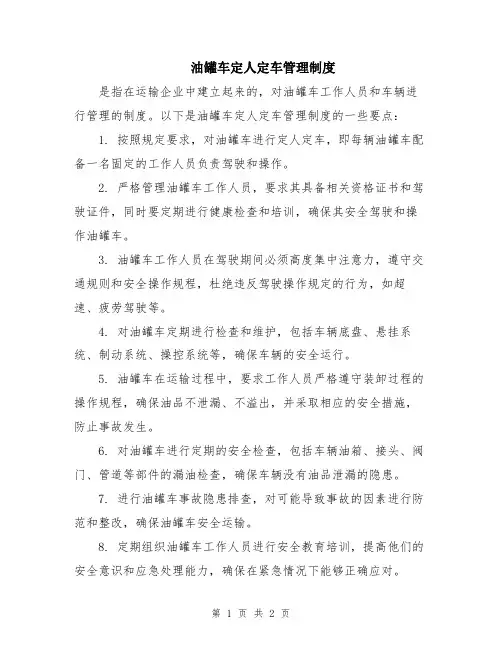 油罐车定人定车管理制度

是指在运输企业中建立起来的，对油罐车工作人员和车辆进行管理的制度。以下是油罐车定人定车管理制度的一些要点：

1. 按照规定要求，对油罐车进行定人定车，即每辆油罐车配备一名固定的工作人员负责驾驶和操作。

2. 严格管理油罐车工作人员，要求其具备相关资格证书和驾驶证件，同时要定期进行健康检查和培训，确保其安全驾驶和操作油罐车。

3. 油罐车工作人员在驾驶期间必须高度集中注意力，遵守交通规则和安全操作规程，杜绝违反驾驶操作规定的行为，如超速、疲劳驾驶等。

4. 对油罐车定期进行检查和维护，包括车辆底盘、悬挂系统、制动系统、操控系统等，确保车辆的安全运行。

5. 油罐车在运输过程中，要求工作人员严格遵守装卸过程的操作规程，确保油品不泄漏、不溢出，并采取相应的安全措施，防止事故发生。

6. 对油罐车进行定期的安全检查，包括车辆油箱、接头、阀门、管道等部件的漏油检查，确保车辆没有油品泄漏的隐患。

7. 进行油罐车事故隐患排查，对可能导致事故的因素进行防范和整改，确保油罐车安全运输。

8. 定期组织油罐车工作人员进行安全教育培训，提高他们的安全意识和应急处理能力，确保在紧急情况下能够正确应对。

第 1 页 共 2 页